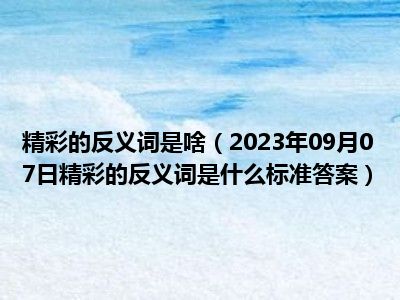 精彩的反义词是啥（2023年09月07日精彩的反义词是什么标准答案）